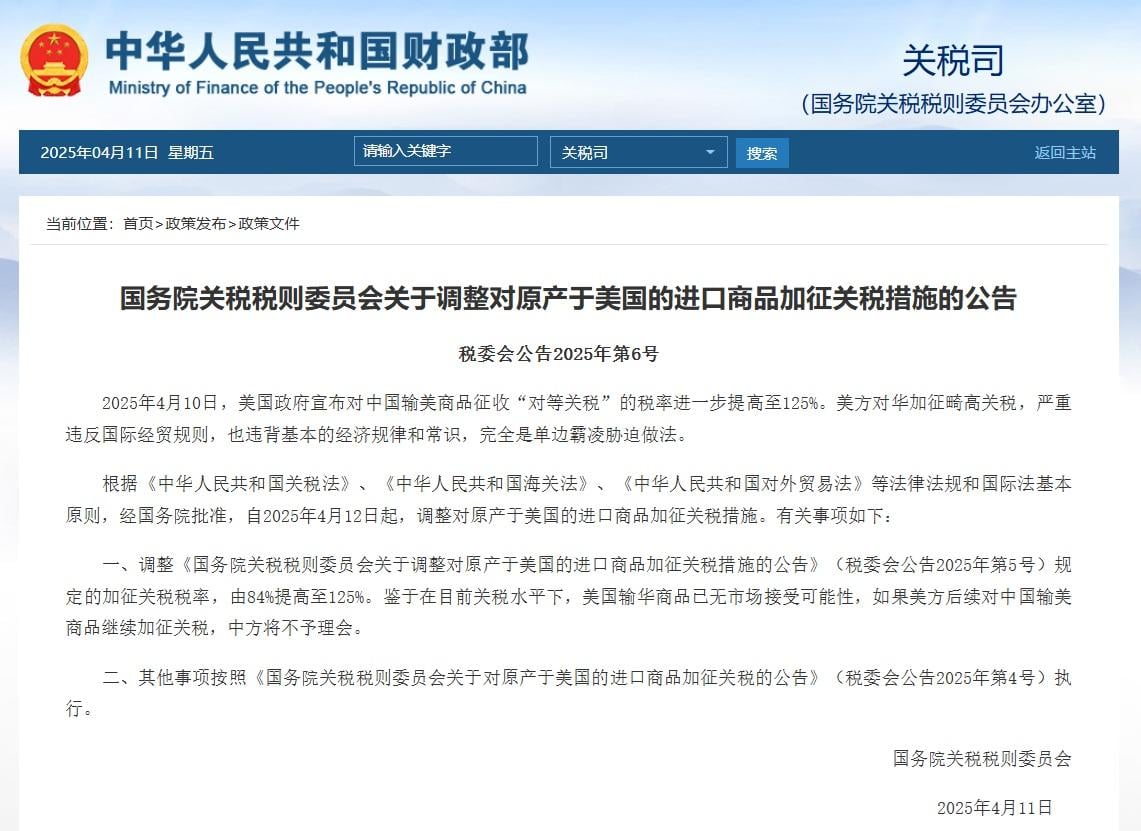 中华人民共和国财政部
Ministry of Finance of the People's Republic of China

关税司
(国务院关税税则委员会办公室)

2025年04月11日 星期五 请输入关键字 关税司 搜索 返回主站

当前位置：首页>政策发布>政策文件

国务院关税税则委员会关于调整对原产于美国的进口商品加征关税措施的公告

税委会公告2025年第6号

2025年4月10日，美国政府宣布对中国输美商品征收“对等关税”的税率进一步提高至125%。美方对华加征畸高关税，严重违反国际经贸规则，也违背基本的经济规律和常识，完全是单边霸凌胁迫做法。

根据《中华人民共和国关税法》、《中华人民共和国海关法》、《中华人民共和国对外贸易法》等法律法规和国际法基本原则，经国务院批准，自2025年4月12日起，调整对原产于美国的进口商品加征关税措施。有关事项如下：

一、调整《国务院关税税则委员会关于调整对原产于美国的进口商品加征关税措施的公告》（税委会公告2025年第5号）规定的加征关税税率，由84%提高至125%。鉴于在目前关税水平下，美国输华商品已无市场接受可能性，如果美方后续对中国输美商品继续加征关税，中方将不予理会。

二、其他事项按照《国务院关税税则委员会关于对原产于美国的进口商品加征关税的公告》（税委会公告2025年第4号）执行。

国务院关税税则委员会

2025年4月11日